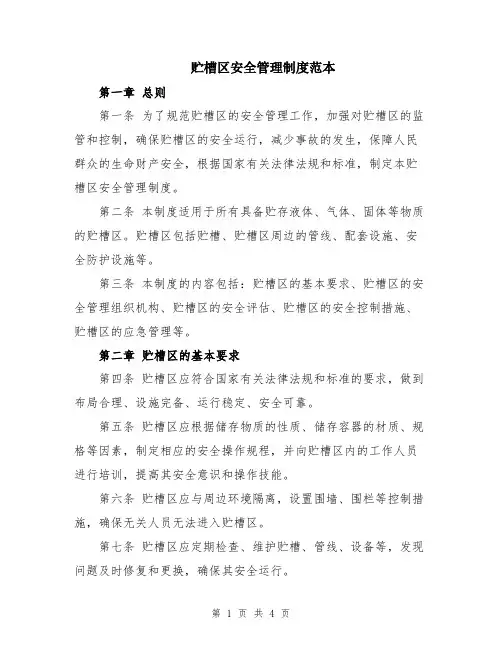 贮槽区安全管理制度范本

第一章 总则

第一条 为了规范贮槽区的安全管理工作，加强对贮槽区的监管和控制，确保贮槽区的安全运行，减少事故的发生，保障人民群众的生命财产安全，根据国家有关法律法规和标准，制定本贮槽区安全管理制度。

第二条 本制度适用于所有具备贮存液体、气体、固体等物质的贮槽区。贮槽区包括贮槽、贮槽区周边的管线、配套设施、安全防护设施等。

第三条 本制度的内容包括：贮槽区的基本要求、贮槽区的安全管理组织机构、贮槽区的安全评估、贮槽区的安全控制措施、贮槽区的应急管理等。

第二章 贮槽区的基本要求

第四条 贮槽区应符合国家有关法律法规和标准的要求，做到布局合理、设施完备、运行稳定、安全可靠。

第五条 贮槽区应根据储存物质的性质、储存容器的材质、规格等因素，制定相应的安全操作规程，并向贮槽区内的工作人员进行培训，提高其安全意识和操作技能。

第六条 贮槽区应与周边环境隔离，设置围墙、围栏等控制措施，确保无关人员无法进入贮槽区。

第七条 贮槽区应定期检查、维护贮槽、管线、设备等，发现问题及时修复和更换，确保其安全运行。

第 1 页 共 4 页